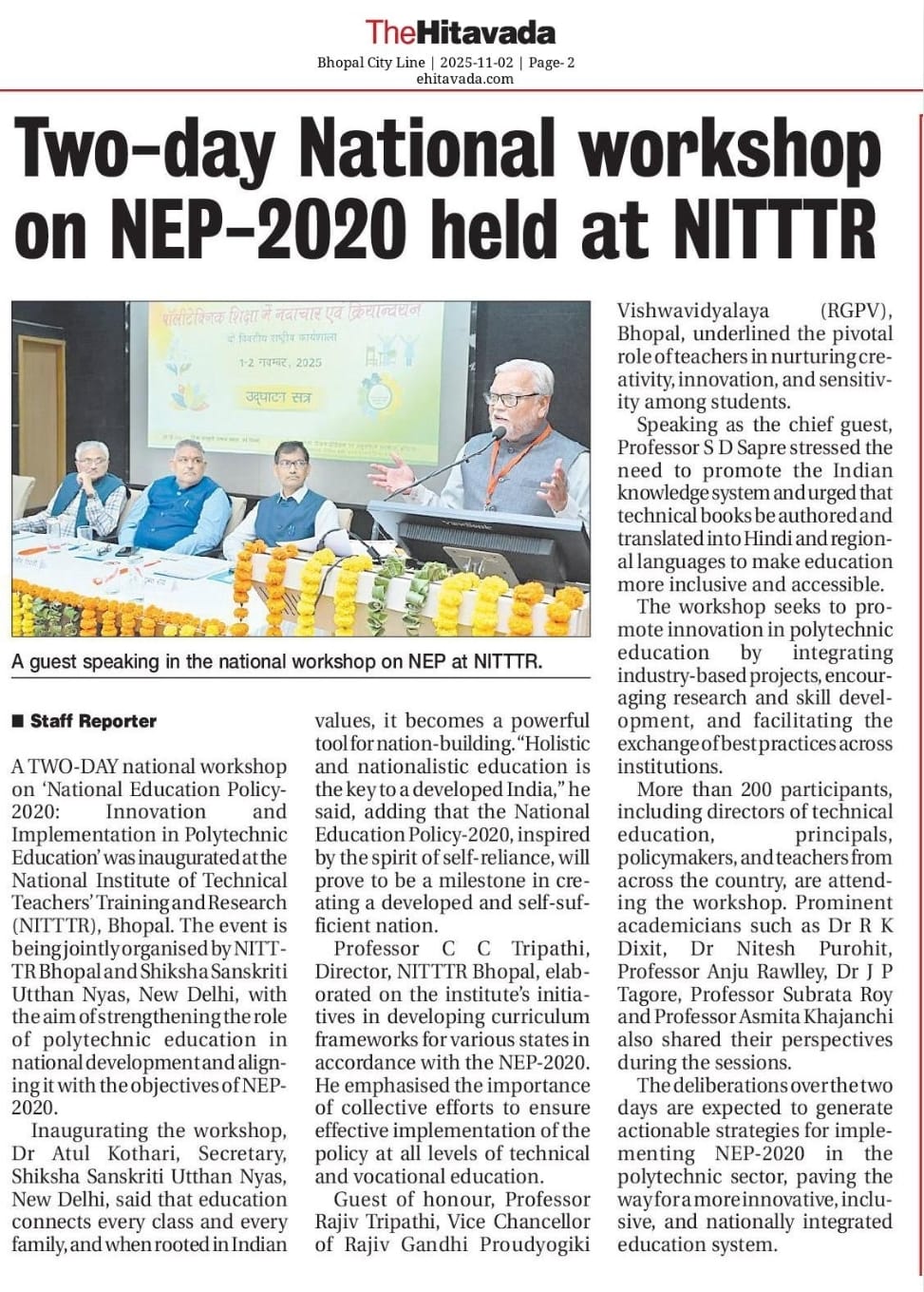 TheHitavada
Bhopal City Line | 2025-11-02 | Page- 2
ehitavada.com

Two-day National workshop on NEP-2020 held at NITTTR

पॉलीटेक्निक शिक्षा में नवाचार एवं क्रियान्वयन
दो दिवसीय राष्ट्रीय कार्यशाला
1-2 नवम्बर, 2025
उद्घाटन सत्र

A guest speaking in the national workshop on NEP at NITTTR.

■ Staff Reporter

A TWO-DAY national workshop on 'National Education Policy-2020: Innovation and Implementation in Polytechnic Education' was inaugurated at the National Institute of Technical Teachers' Training and Research (NITTTR), Bhopal. The event is being jointly organised by NITTTR Bhopal and Shiksha Sanskriti Utthan Nyas, New Delhi, with the aim of strengthening the role of polytechnic education in national development and aligning it with the objectives of NEP-2020.

Inaugurating the workshop, Dr Atul Kothari, Secretary, Shiksha Sanskriti Utthan Nyas, New Delhi, said that education connects every class and every family, and when rooted in Indian values, it becomes a powerful tool for nation-building. "Holistic and nationalistic education is the key to a developed India," he said, adding that the National Education Policy-2020, inspired by the spirit of self-reliance, will prove to be a milestone in creating a developed and self-sufficient nation.

Professor C C Tripathi, Director, NITTTR Bhopal, elaborated on the institute's initiatives in developing curriculum frameworks for various states in accordance with the NEP-2020. He emphasised the importance of collective efforts to ensure effective implementation of the policy at all levels of technical and vocational education.

Guest of honour, Professor Rajiv Tripathi, Vice Chancellor of Rajiv Gandhi Proudyogiki Vishwavidyalaya (RGPV), Bhopal, underlined the pivotal role of teachers in nurturing creativity, innovation, and sensitivity among students.

Speaking as the chief guest, Professor S D Sapre stressed the need to promote the Indian knowledge system and urged that technical books be authored and translated into Hindi and regional languages to make education more inclusive and accessible.

The workshop seeks to promote innovation in polytechnic education by integrating industry-based projects, encouraging research and skill development, and facilitating the exchange of best practices across institutions.

More than 200 participants, including directors of technical education, principals, policymakers, and teachers from across the country, are attending the workshop. Prominent academicians such as Dr R K Dixit, Dr Nitesh Purohit, Professor Anju Rawlley, Dr J P Tagore, Professor Subrata Roy and Professor Asmita Khajanchi also shared their perspectives during the sessions.

The deliberations over the two days are expected to generate actionable strategies for implementing NEP-2020 in the polytechnic sector, paving the way for a more innovative, inclusive, and nationally integrated education system.